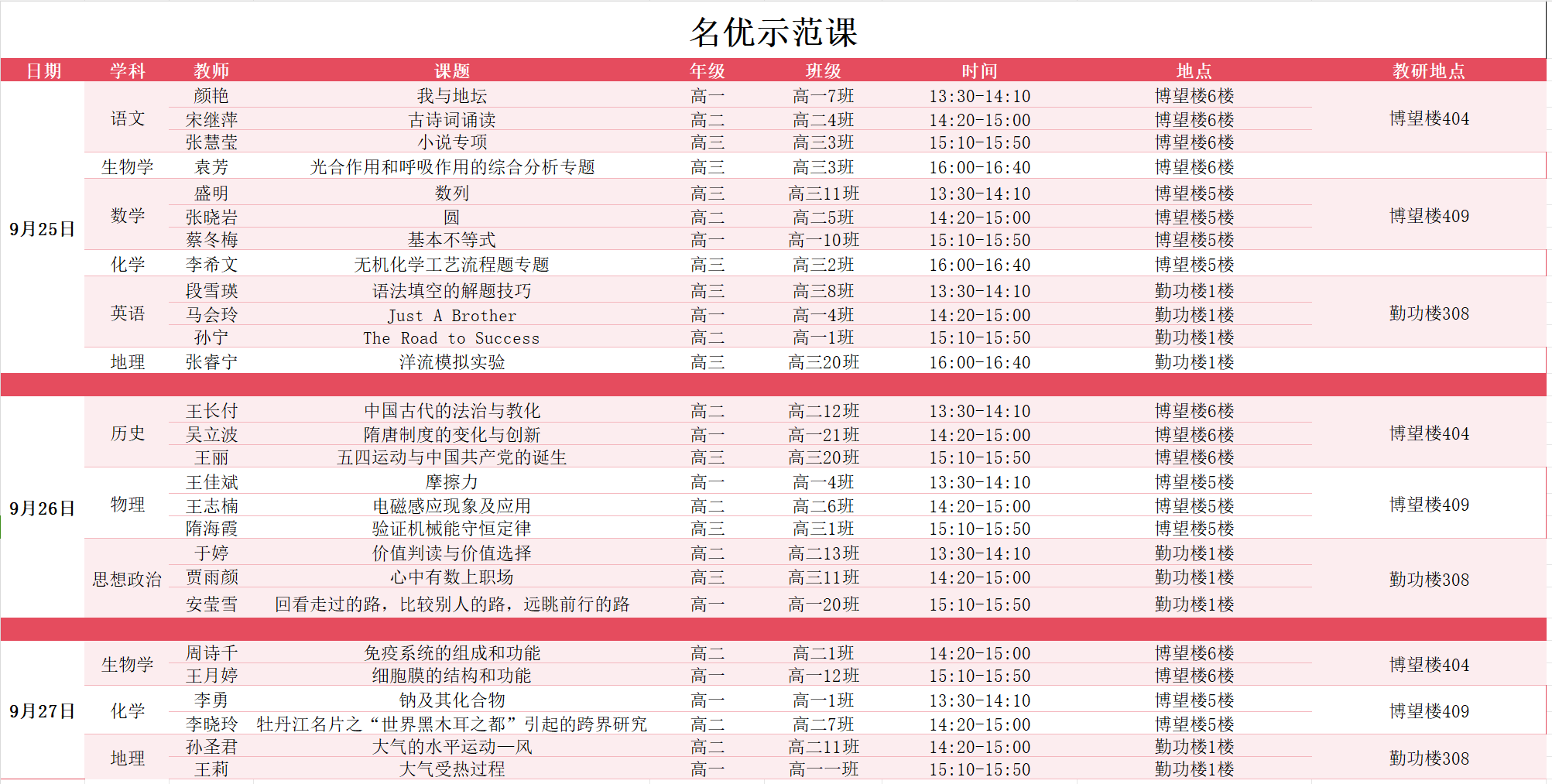 名优示范课

| 日期 | 学科 | 教师 | 课题 | 年级 | 班级 | 时间 | 地点 | 教研地点 |
|---|---|---|---|---|---|---|---|---|
| 9月25日 | 语文 | 颜艳 | 我与地坛 | 高一 | 高一7班 | 13:30-14:10 | 博望楼6楼 | 博望楼404 |
| | | 宋继萍 | 古诗词诵读 | 高二 | 高二4班 | 14:20-15:00 | 博望楼6楼 | |
| | | 张慧莹 | 小说专项 | 高三 | 高三3班 | 15:10-15:50 | 博望楼6楼 | |
| | 生物学 | 袁芳 | 光合作用和呼吸作用的综合分析专题 | 高三 | 高三3班 | 16:00-16:40 | 博望楼6楼 | |
| | 数学 | 盛明 | 数列 | 高三 | 高三11班 | 13:30-14:10 | 博望楼5楼 | 博望楼409 |
| | | 张晓岩 | 圆 | 高二 | 高二5班 | 14:20-15:00 | 博望楼5楼 | |
| | | 蔡冬梅 | 基本不等式 | 高一 | 高一10班 | 15:10-15:50 | 博望楼5楼 | |
| | 化学 | 李希文 | 无机化学工艺流程题专题 | 高三 | 高三2班 | 16:00-16:40 | 博望楼5楼 | |
| | 英语 | 段雪瑛 | 语法填空的解题技巧 | 高三 | 高三8班 | 13:30-14:10 | 勤功楼1楼 | 勤功楼308 |
| | | 马会玲 | Just A Brother | 高一 | 高一4班 | 14:20-15:00 | 勤功楼1楼 | |
| | | 孙宁 | The Road to Success | 高二 | 高一1班 | 15:10-15:50 | 勤功楼1楼 | |
| | 地理 | 张睿宁 | 洋流模拟实验 | 高三 | 高三20班 | 16:00-16:40 | 勤功楼1楼 | |
| 9月26日 | 历史 | 王长付 | 中国古代的法治与教化 | 高二 | 高二12班 | 13:30-14:10 | 博望楼6楼 | 博望楼404 |
| | | 吴立波 | 隋唐制度的变化与创新 | 高一 | 高一21班 | 14:20-15:00 | 博望楼6楼 | |
| | | 王丽 | 五四运动与中国共产党的诞生 | 高三 | 高三20班 | 15:10-15:50 | 博望楼6楼 | |
| | 物理 | 王佳斌 | 摩擦力 | 高一 | 高一4班 | 13:30-14:10 | 博望楼5楼 | 博望楼409 |
| | | 王志楠 | 电磁感应现象及应用 | 高二 | 高二6班 | 14:20-15:00 | 博望楼5楼 | |
| | | 隋海霞 | 验证机械能守恒定律 | 高三 | 高三1班 | 15:10-15:50 | 博望楼5楼 | |
| | 思想政治 | 于婷 | 价值判读与价值选择 | 高二 | 高二13班 | 13:30-14:10 | 勤功楼1楼 | 勤功楼308 |
| | | 贾雨颜 | 心中有数上职场 | 高三 | 高三11班 | 14:20-15:00 | 勤功楼1楼 | |
| | | 安莹雪 | 回看走过的路，比较别人的路，远眺前行的路 | 高一 | 高一20班 | 15:10-15:50 | 勤功楼1楼 | |
| 9月27日 | 生物学 | 周诗千 | 免疫系统的组成和功能 | 高二 | 高二1班 | 14:20-15:00 | 博望楼6楼 | 博望楼404 |
| | | 王月婷 | 细胞膜的结构和功能 | 高一 | 高一12班 | 15:10-15:50 | 博望楼6楼 | |
| | 化学 | 李勇 | 钠及其化合物 | 高一 | 高一1班 | 13:30-14:10 | 博望楼5楼 | 博望楼409 |
| | | 李晓玲 | 牡丹江名片之“世界黑木耳之都”引起的跨界研究 | 高二 | 高二7班 | 14:20-15:00 | 博望楼5楼 | |
| | 地理 | 孙圣君 | 大气的水平运动—风 | 高二 | 高二11班 | 14:20-15:00 | 勤功楼1楼 | 勤功楼308 |
| | | 王莉 | 大气受热过程 | 高一 | 高一一班 | 15:10-15:50 | 勤功楼1楼 | |